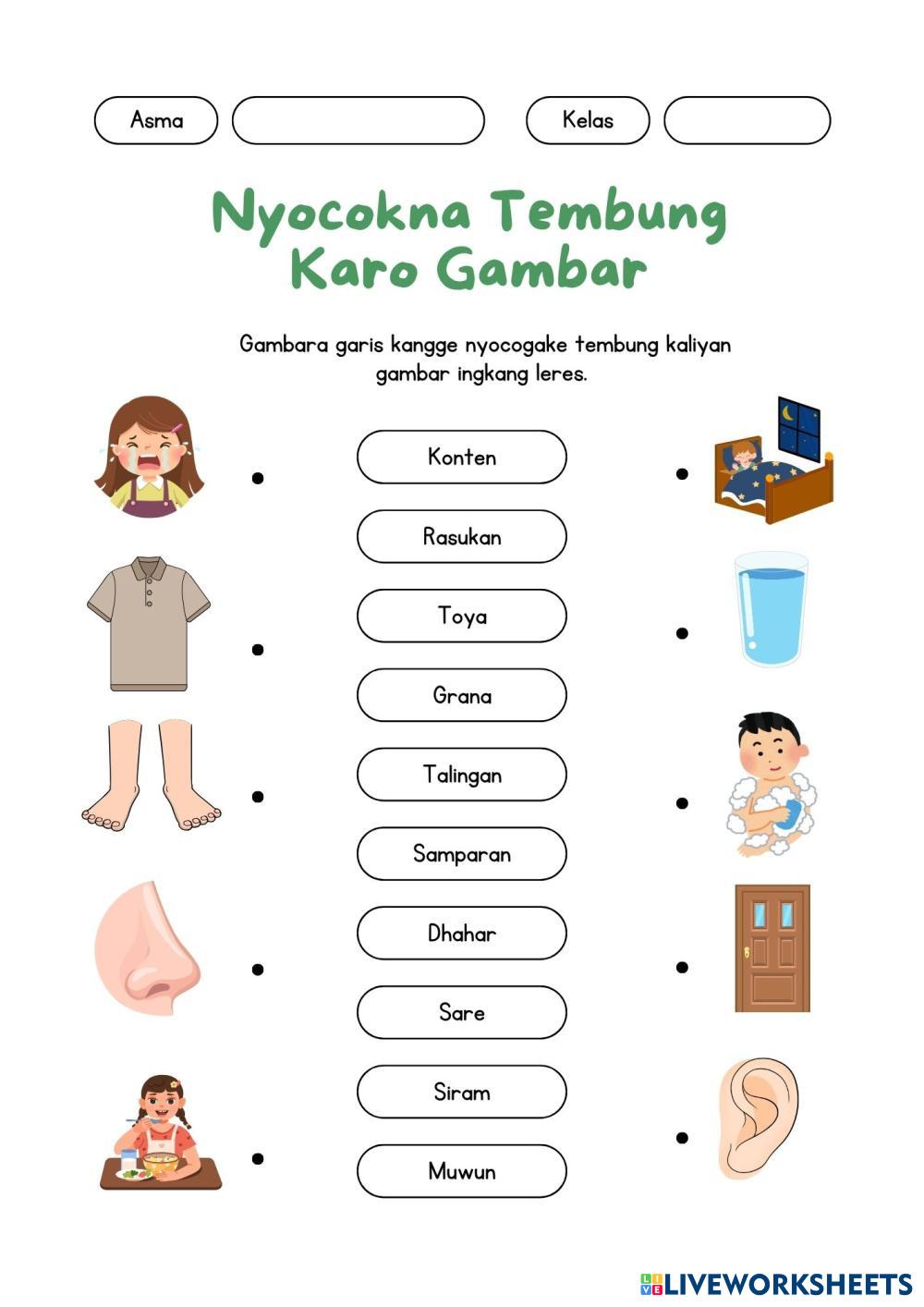 Asma

Kelas

Nyocokna Tembung Karo Gambar

Gambara garis kangge nyocogake tembung kaliyan gambar ingkang leres.

Konten

Rasukan

Toya

Grana

Talingan

Samparan

Dhahar

Sare

Siram

Muwun

LIVEWORKSHEETS